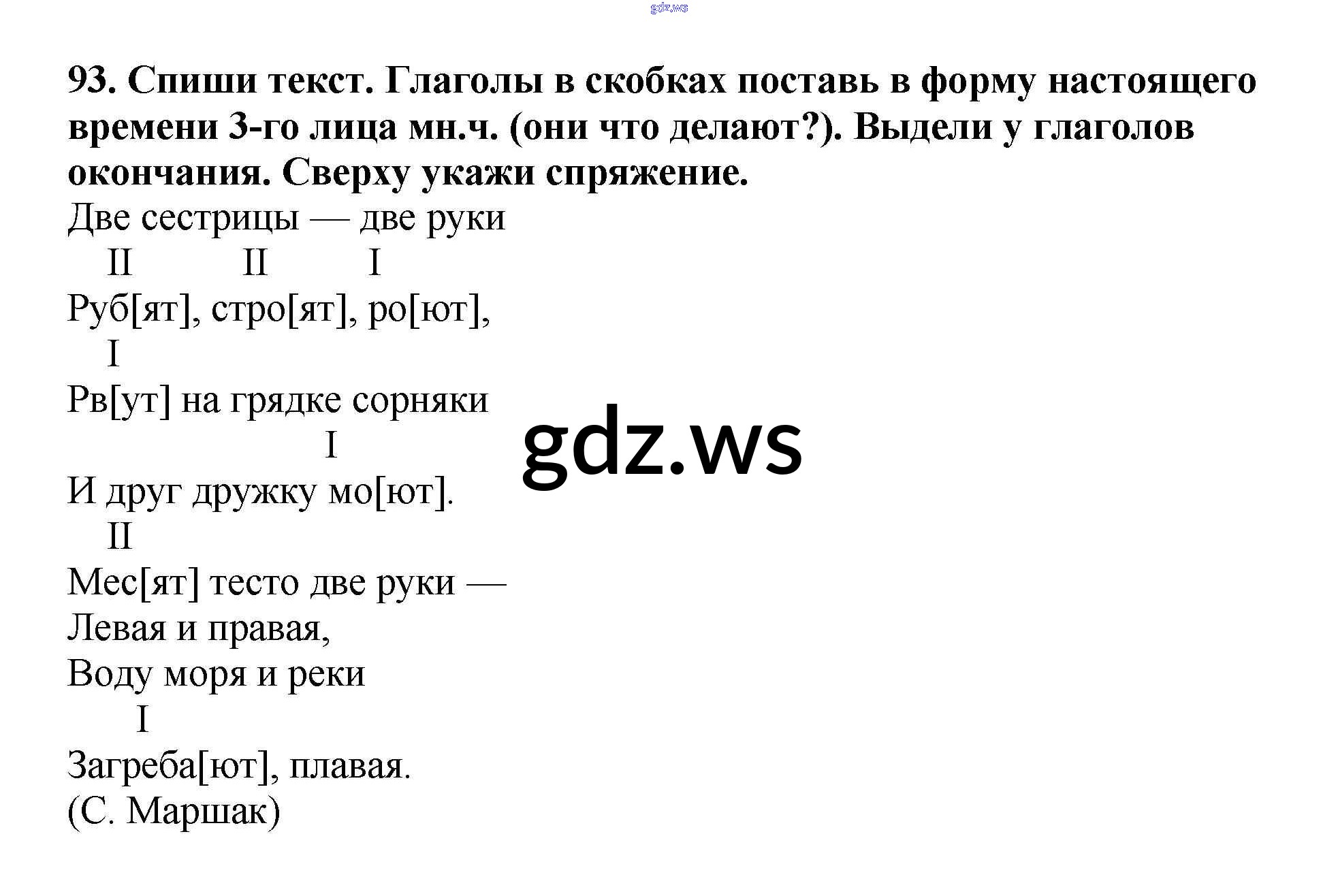 93. Спиши текст. Глаголы в скобках поставь в форму настоящего времени 3-го лица мн.ч. (они что делают?). Выдели у глаголов окончания. Сверху укажи спряжение.

Две сестрицы — две руки
II II I
Руб[ят], стро[ят], ро[ют],
I
Рв[ут] на грядке сорняки
I
И друг дружку мо[ют].
II
Мес[ят] тесто две руки —
Левая и правая,
Воду моря и реки
I
Загреба[ют], плавая.
(С. Маршак)

gdz.ws